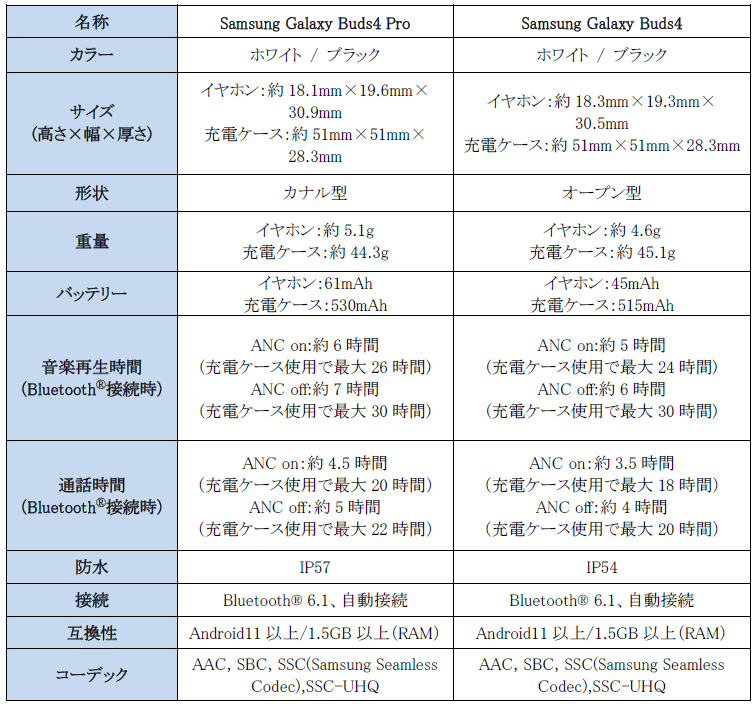 | 名称 | Samsung Galaxy Buds4 Pro | Samsung Galaxy Buds4 |
|---|---|---|
| カラー | ホワイト / ブラック | ホワイト / ブラック |
| サイズ (高さ×幅×厚さ) | イヤホン:約 18.1mm×19.6mm×30.9mm 充電ケース:約 51mm×51mm×28.3mm | イヤホン:約 18.3mm×19.3mm×30.5mm 充電ケース:約 51mm×51mm×28.3mm |
| 形状 | カナル型 | オープン型 |
| 重量 | イヤホン:約 5.1g 充電ケース:約 44.3g | イヤホン:約 4.6g 充電ケース:約 45.1g |
| バッテリー | イヤホン:61mAh 充電ケース:530mAh | イヤホン:45mAh 充電ケース:515mAh |
| 音楽再生時間 (Bluetooth®接続時) | ANC on:約 6 時間 (充電ケース使用で最大 26 時間) ANC off:約 7 時間 (充電ケース使用で最大 30 時間) | ANC on:約 5 時間 (充電ケース使用で最大 24 時間) ANC off:約 6 時間 (充電ケース使用で最大 30 時間) |
| 通話時間 (Bluetooth®接続時) | ANC on:約 4.5 時間 (充電ケース使用で最大 20 時間) ANC off:約 5 時間 (充電ケース使用で最大 22 時間) | ANC on:約 3.5 時間 (充電ケース使用で最大 18 時間) ANC off:約 4 時間 (充電ケース使用で最大 20 時間) |
| 防水 | IP57 | IP54 |
| 接続 | Bluetooth® 6.1、自動接続 | Bluetooth® 6.1、自動接続 |
| 互換性 | Android11 以上/1.5GB 以上(RAM) | Android11 以上/1.5GB 以上(RAM) |
| コーデック | AAC, SBC, SSC(Samsung Seamless Codec),SSC-UHQ | AAC, SBC, SSC(Samsung Seamless Codec),SSC-UHQ |